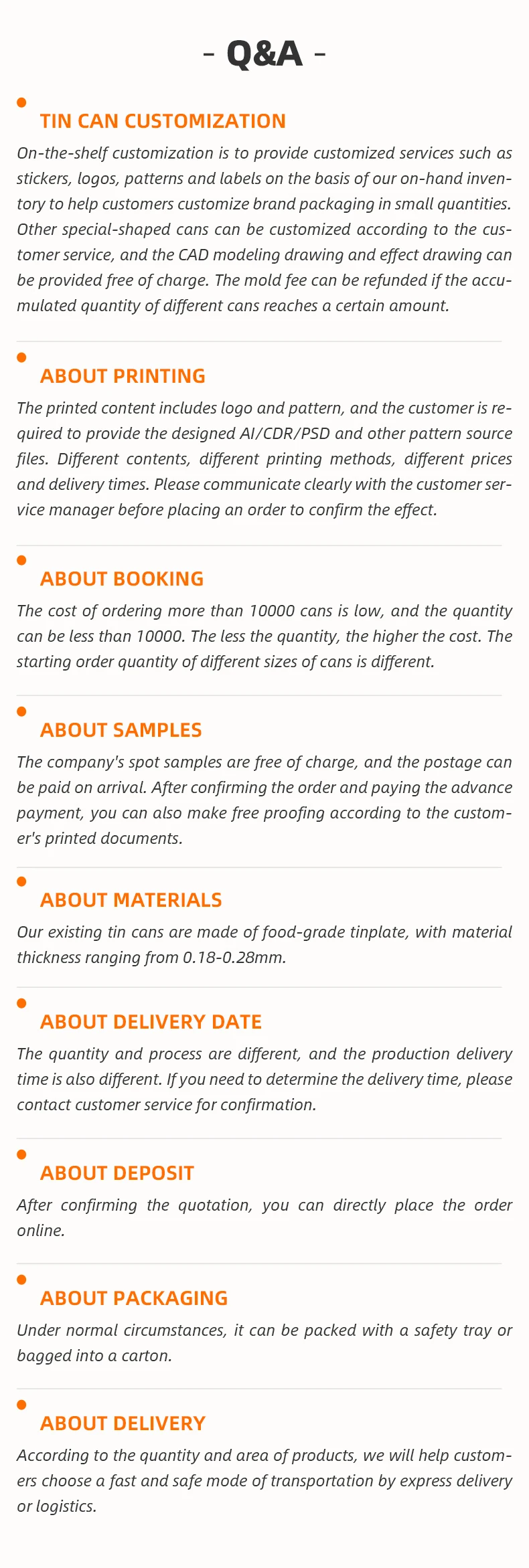 - Q&A -

TIN CAN CUSTOMIZATION

On-the-shelf customization is to provide customized services such as stickers, logos, patterns and labels on the basis of our on-hand inventory to help customers customize brand packaging in small quantities. Other special-shaped cans can be customized according to the customer service, and the CAD modeling drawing and effect drawing can be provided free of charge. The mold fee can be refunded if the accumulated quantity of different cans reaches a certain amount.

ABOUT PRINTING

The printed content includes logo and pattern, and the customer is required to provide the designed AI/CDR/PSD and other pattern source files. Different contents, different printing methods, different prices and delivery times. Please communicate clearly with the customer service manager before placing an order to confirm the effect.

ABOUT BOOKING

The cost of ordering more than 10000 cans is low, and the quantity can be less than 10000. The less the quantity, the higher the cost. The starting order quantity of different sizes of cans is different.

ABOUT SAMPLES

The company's spot samples are free of charge, and the postage can be paid on arrival. After confirming the order and paying the advance payment, you can also make free proofing according to the customer's printed documents.

ABOUT MATERIALS

Our existing tin cans are made of food-grade tinplate, with material thickness ranging from 0.18-0.28mm.

ABOUT DELIVERY DATE

The quantity and process are different, and the production delivery time is also different. If you need to determine the delivery time, please contact customer service for confirmation.

ABOUT DEPOSIT

After confirming the quotation, you can directly place the order online.

ABOUT PACKAGING

Under normal circumstances, it can be packed with a safety tray or bagged into a carton.

ABOUT DELIVERY

According to the quantity and area of products, we will help customers choose a fast and safe mode of transportation by express delivery or logistics.